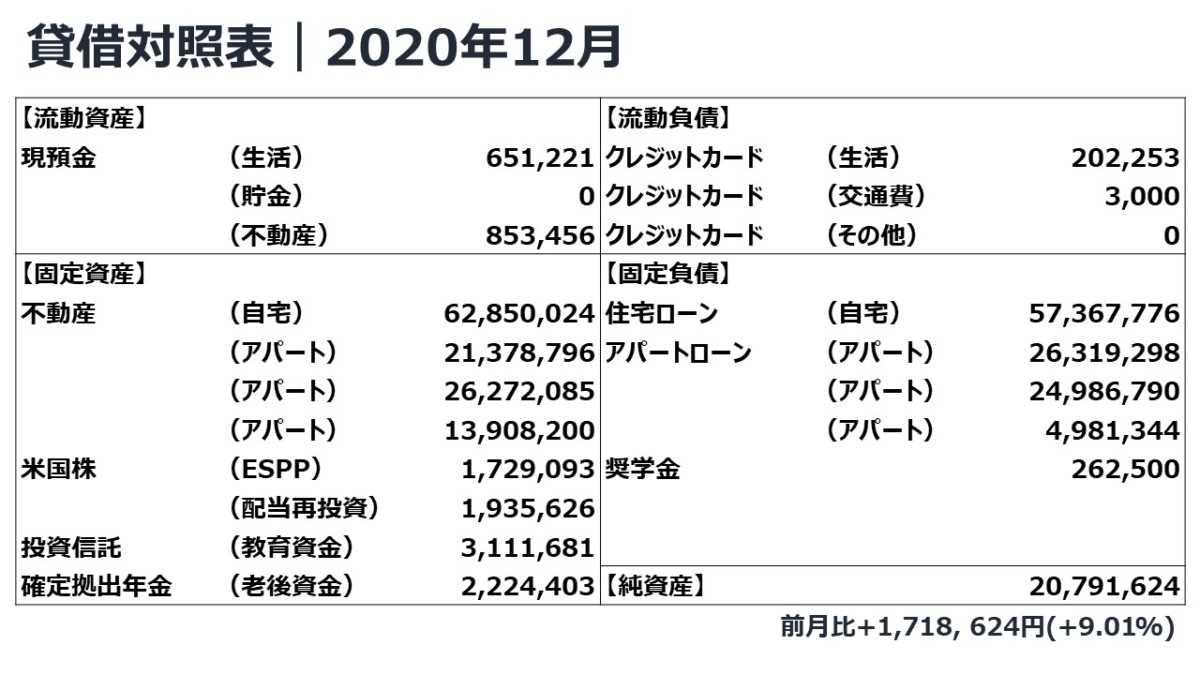 貸借対照表｜2020年12月

| 【流動資産】 | | | 【流動負債】 | | |
|---|---|---|---|---|---|
| 現預金 | （生活） | 651,221 | クレジットカード | （生活） | 202,253 |
| | （貯金） | 0 | クレジットカード | （交通費） | 3,000 |
| | （不動産） | 853,456 | クレジットカード | （その他） | 0 |
| 【固定資産】 | | | 【固定負債】 | | |
| 不動産 | （自宅） | 62,850,024 | 住宅ローン | （自宅） | 57,367,776 |
| | （アパート） | 21,378,796 | アパートローン | （アパート） | 26,319,298 |
| | （アパート） | 26,272,085 | | （アパート） | 24,986,790 |
| | （アパート） | 13,908,200 | | （アパート） | 4,981,344 |
| 米国株 | （ESPP） | 1,729,093 | 奨学金 | | 262,500 |
| | （配当再投資） | 1,935,626 | | | |
| 投資信託 | （教育資金） | 3,111,681 | | | |
| 確定拠出年金 | （老後資金） | 2,224,403 | 【純資産】 | | 20,791,624 |

前月比+1,718, 624円(+9.01%)